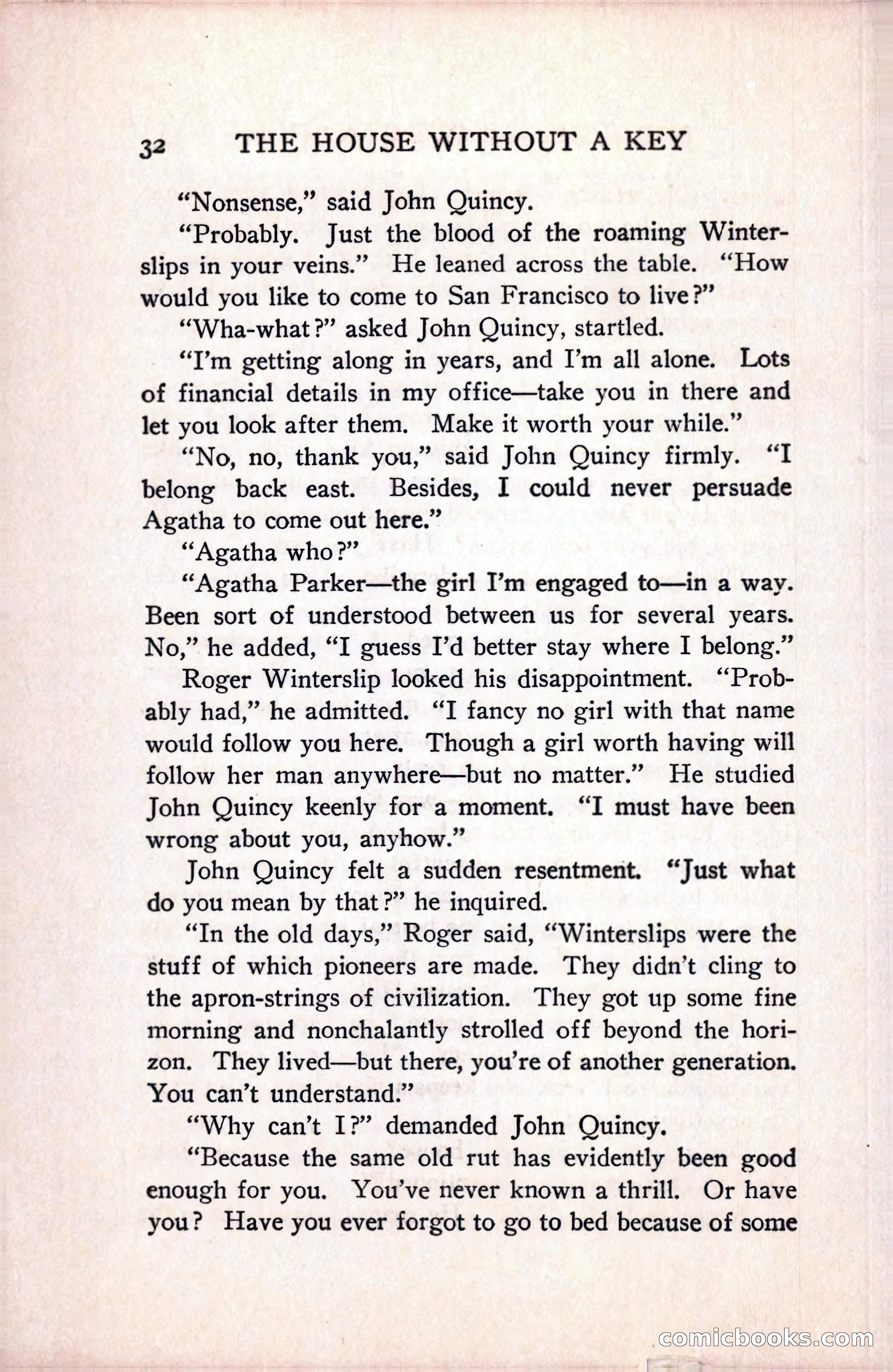 32 THE HOUSE WITHOUT A KEY

"Nonsense," said John Quincy.

"Probably. Just the blood of the roaming Winterslips in your veins." He leaned across the table. "How would you like to come to San Francisco to live?"

"Wha-what?" asked John Quincy, startled.

"I'm getting along in years, and I'm all alone. Lots of financial details in my office—take you in there and let you look after them. Make it worth your while."

"No, no, thank you," said John Quincy firmly. "I belong back east. Besides, I could never persuade Agatha to come out here."

"Agatha who?"

"Agatha Parker—the girl I'm engaged to—in a way. Been sort of understood between us for several years. No," he added, "I guess I'd better stay where I belong."

Roger Winterslip looked his disappointment. "Probably had," he admitted. "I fancy no girl with that name would follow you here. Though a girl worth having will follow her man anywhere—but no matter." He studied John Quincy keenly for a moment. "I must have been wrong about you, anyhow."

John Quincy felt a sudden resentment. "Just what do you mean by that?" he inquired.

"In the old days," Roger said, "Winterslips were the stuff of which pioneers are made. They didn't cling to the apron-strings of civilization. They got up some fine morning and nonchalantly strolled off beyond the horizon. They lived—but there, you're of another generation. You can't understand."

"Why can't I?" demanded John Quincy.

"Because the same old rut has evidently been good enough for you. You've never known a thrill. Or have you? Have you ever forgot to go to bed because of some

comicbooks.com